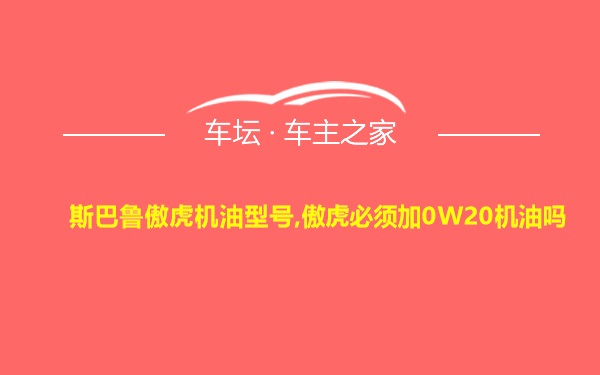 车坛 · 车主之家

斯巴鲁傲虎机油型号,傲虎必须加0W20机油吗